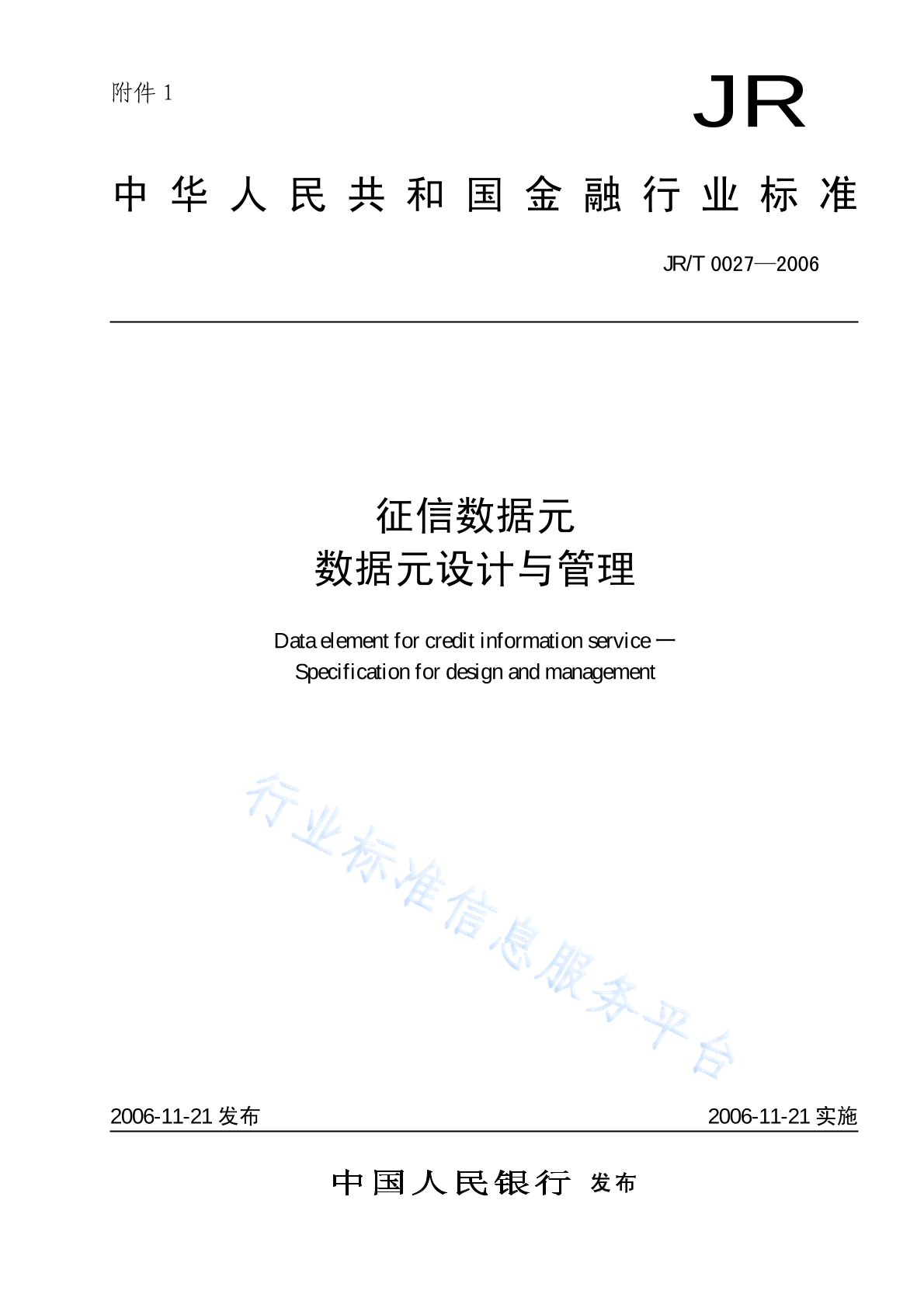 附件 1

JR

中华人民共和国金融行业标准

JR/T 0027—2006

征信数据元
数据元设计与管理

Data element for credit information service —
Specification for design and management

行业标准信息服务平台

2006-11-21 发布

2006-11-21 实施

中国人民银行 发布